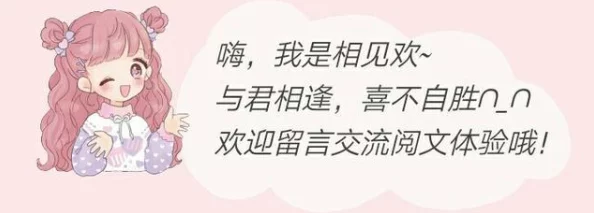 嗨，我是相见欢~
与君相逢，喜不自胜∩_∩
欢迎留言交流阅文体验哦！